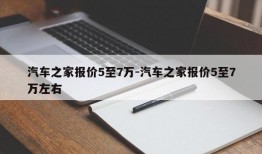 汽车之家报价5至7万-汽车之家报价5至7万左右